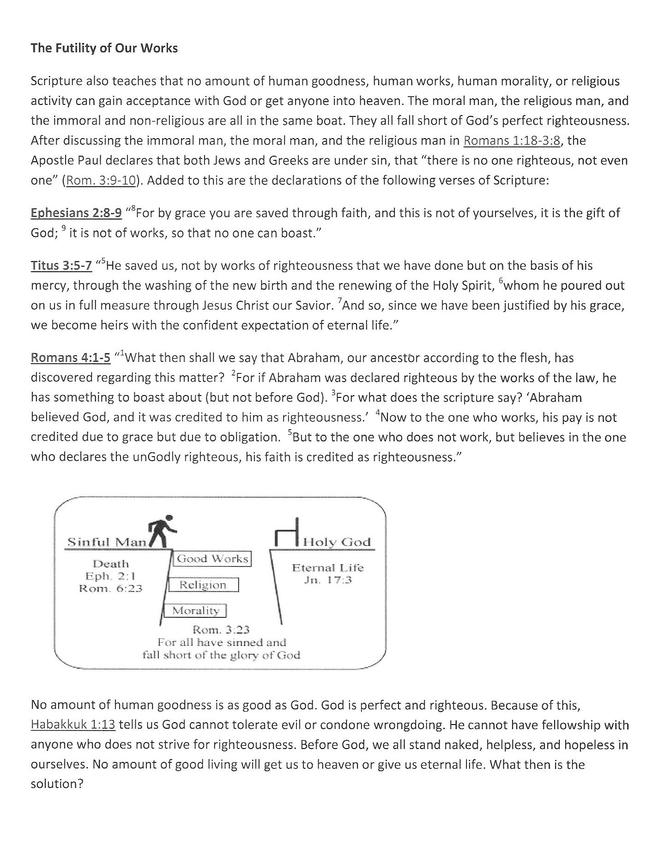 The Futility of Our Works

Scripture also teaches that no amount of human goodness, human works, human morality, or religious activity can gain acceptance with God or get anyone into heaven. The moral man, the religious man, and the immoral and non-religious are all in the same boat. They all fall short of God's perfect righteousness. After discussing the immoral man, the moral man, and the religious man in Romans 1:18-3:8, the Apostle Paul declares that both Jews and Greeks are under sin, that "there is no one righteous, not even one" (Rom. 3:9-10). Added to this are the declarations of the following verses of Scripture:

Ephesians 2:8-9 "$^8$For by grace you are saved through faith, and this is not of yourselves, it is the gift of God; $^9$ it is not of works, so that no one can boast."

Titus 3:5-7 "$^5$He saved us, not by works of righteousness that we have done but on the basis of his mercy, through the washing of the new birth and the renewing of the Holy Spirit, $^6$whom he poured out on us in full measure through Jesus Christ our Savior. $^7$And so, since we have been justified by his grace, we become heirs with the confident expectation of eternal life."

Romans 4:1-5 "$^1$What then shall we say that Abraham, our ancestor according to the flesh, has discovered regarding this matter? $^2$For if Abraham was declared righteous by the works of the law, he has something to boast about (but not before God). $^3$For what does the scripture say? 'Abraham believed God, and it was credited to him as righteousness.' $^4$Now to the one who works, his pay is not credited due to grace but due to obligation. $^5$But to the one who does not work, but believes in the one who declares the unGodly righteous, his faith is credited as righteousness."

Sinful Man
Death
Eph. 2:1
Rom. 6:23
Good Works
Religion
Morality
Holy God
Eternal Life
Jn. 17:3
Rom. 3:23
For all have sinned and fall short of the glory of God

No amount of human goodness is as good as God. God is perfect and righteous. Because of this, Habakkuk 1:13 tells us God cannot tolerate evil or condone wrongdoing. He cannot have fellowship with anyone who does not strive for righteousness. Before God, we all stand naked, helpless, and hopeless in ourselves. No amount of good living will get us to heaven or give us eternal life. What then is the solution?